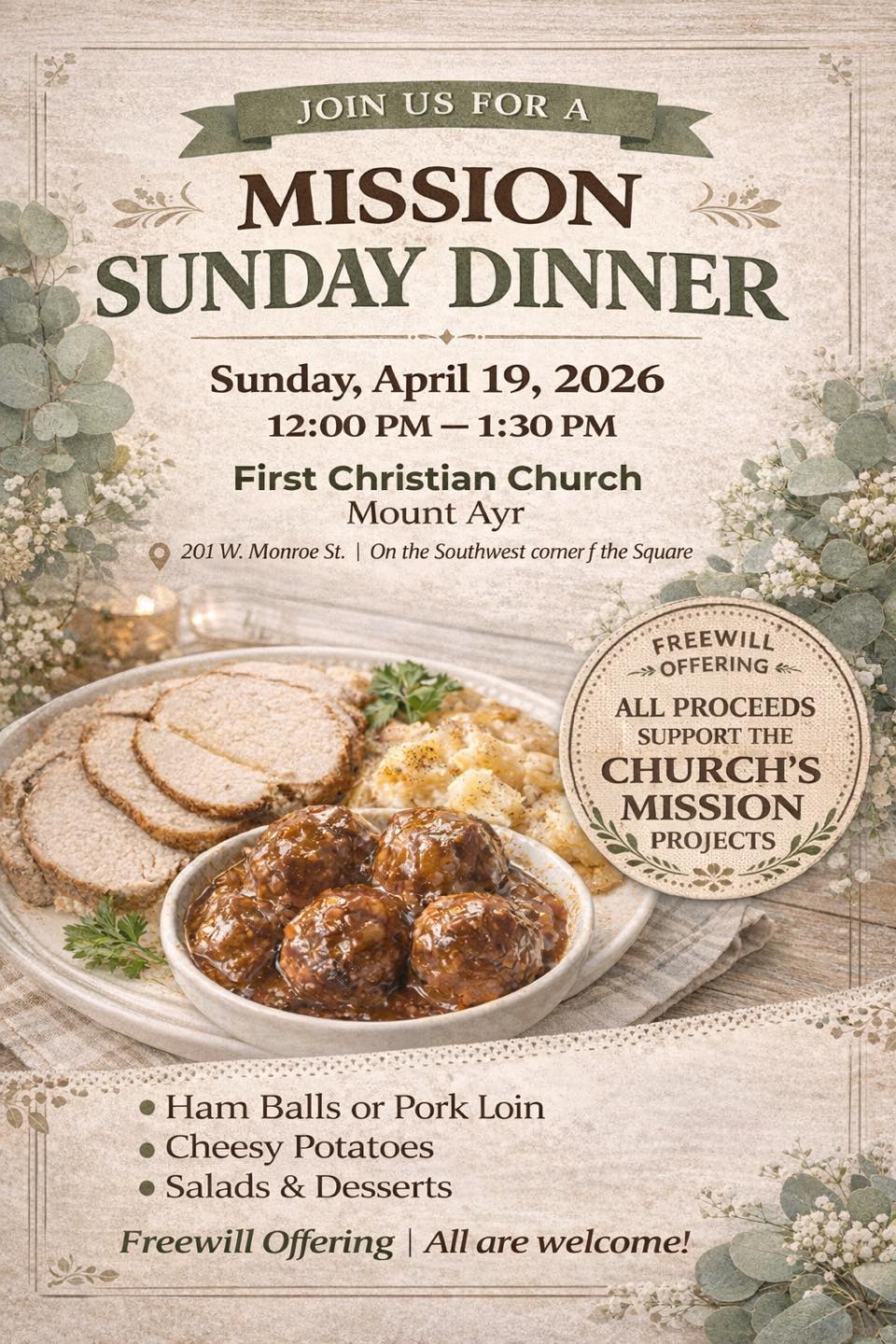 JOIN US FOR A

MISSION
SUNDAY DINNER

Sunday, April 19, 2026
12:00 PM — 1:30 PM

First Christian Church
Mount Ayr

201 W. Monroe St. | On the Southwest corner f the Square

FREEWILL
OFFERING
ALL PROCEEDS
SUPPORT THE
CHURCH'S
MISSION
PROJECTS

• Ham Balls or Pork Loin
• Cheesy Potatoes
• Salads & Desserts

Freewill Offering | All are welcome!